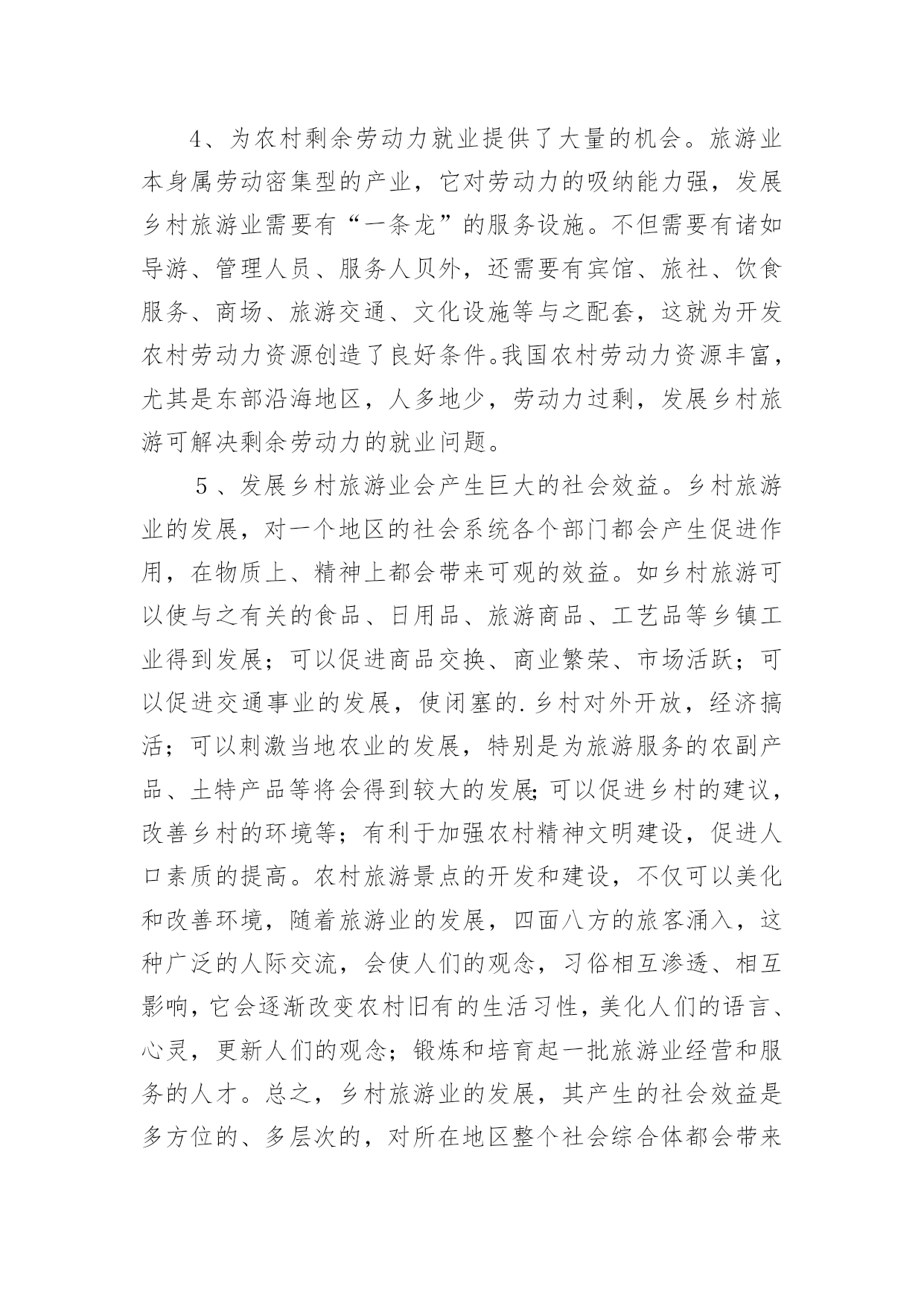 4、为农村剩余劳动力就业提供了大量的机会。旅游业本身属劳动密集型的产业，它对劳动力的吸纳能力强，发展乡村旅游业需要有“一条龙”的服务设施。不但需要有诸如导游、管理人员、服务人贝外，还需要有宾馆、旅社、饮食服务、商场、旅游交通、文化设施等与之配套，这就为开发农村劳动力资源创造了良好条件。我国农村劳动力资源丰富，尤其是东部沿海地区，人多地少，劳动力过剩，发展乡村旅游可解决剩余劳动力的就业问题。

5、发展乡村旅游业会产生巨大的社会效益。乡村旅游业的发展，对一个地区的社会系统各个部门都会产生促进作用，在物质上、精神上都会带来可观的效益。如乡村旅游可以使与之有关的食品、日用品、旅游商品、工艺品等乡镇工业得到发展；可以促进商品交换、商业繁荣、市场活跃；可以促进交通事业的发展，使闭塞的.乡村对外开放，经济搞活；可以刺激当地农业的发展，特别是为旅游服务的农副产品、土特产品等将会得到较大的发展;可以促进乡村的建议，改善乡村的环境等；有利于加强农村精神文明建设，促进人口素质的提高。农村旅游景点的开发和建设，不仅可以美化和改善环境，随着旅游业的发展，四面八方的旅客涌入，这种广泛的人际交流，会使人们的观念，习俗相互渗透、相互影响，它会逐渐改变农村旧有的生活习性，美化人们的语言、心灵，更新人们的观念；锻炼和培育起一批旅游业经营和服务的人才。总之，乡村旅游业的发展，其产生的社会效益是多方位的、多层次的，对所在地区整个社会综合体都会带来